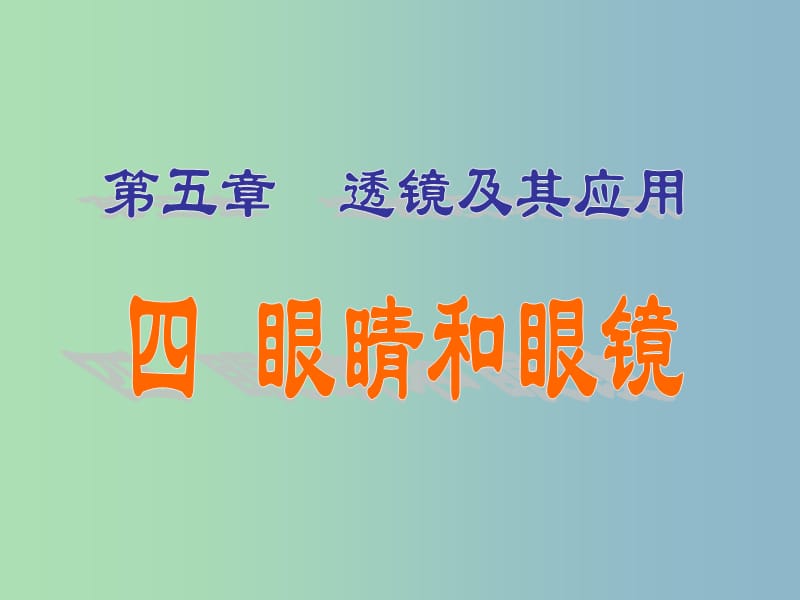 第五章　透镜及其应用

四 眼睛和眼镜